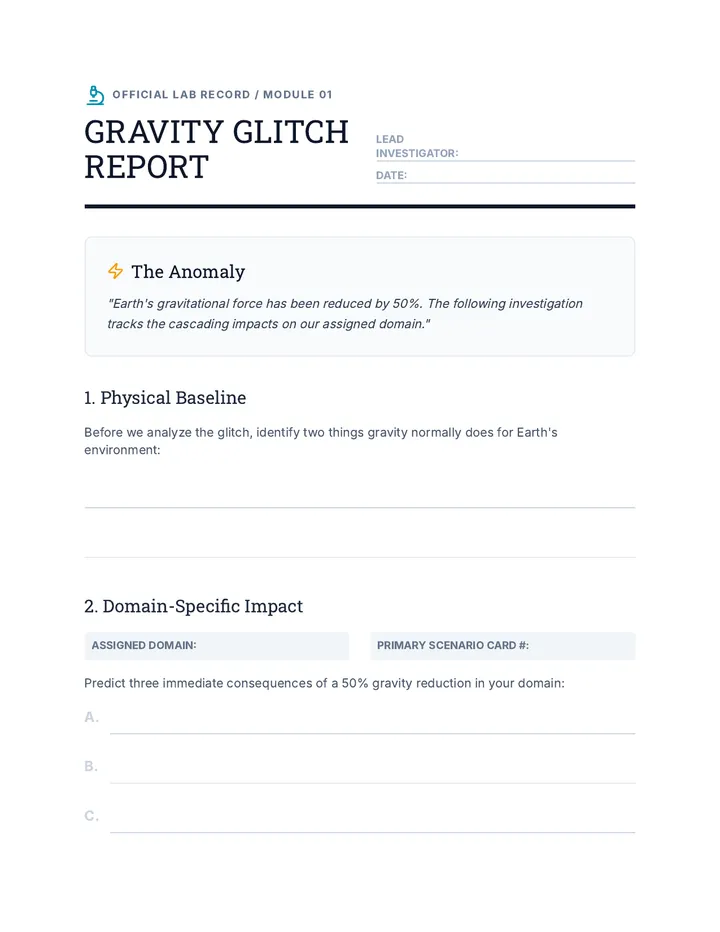 OFFICIAL LAB RECORD / MODULE 01

GRAVITY GLITCH REPORT

LEAD INVESTIGATOR:

DATE:

The Anomaly

"Earth's gravitational force has been reduced by 50%. The following investigation tracks the cascading impacts on our assigned domain."

1. Physical Baseline

Before we analyze the glitch, identify two things gravity normally does for Earth's environment:

2. Domain-Specific Impact

ASSIGNED DOMAIN:

PRIMARY SCENARIO CARD #:

Predict three immediate consequences of a 50% gravity reduction in your domain:

A.

B.

C.